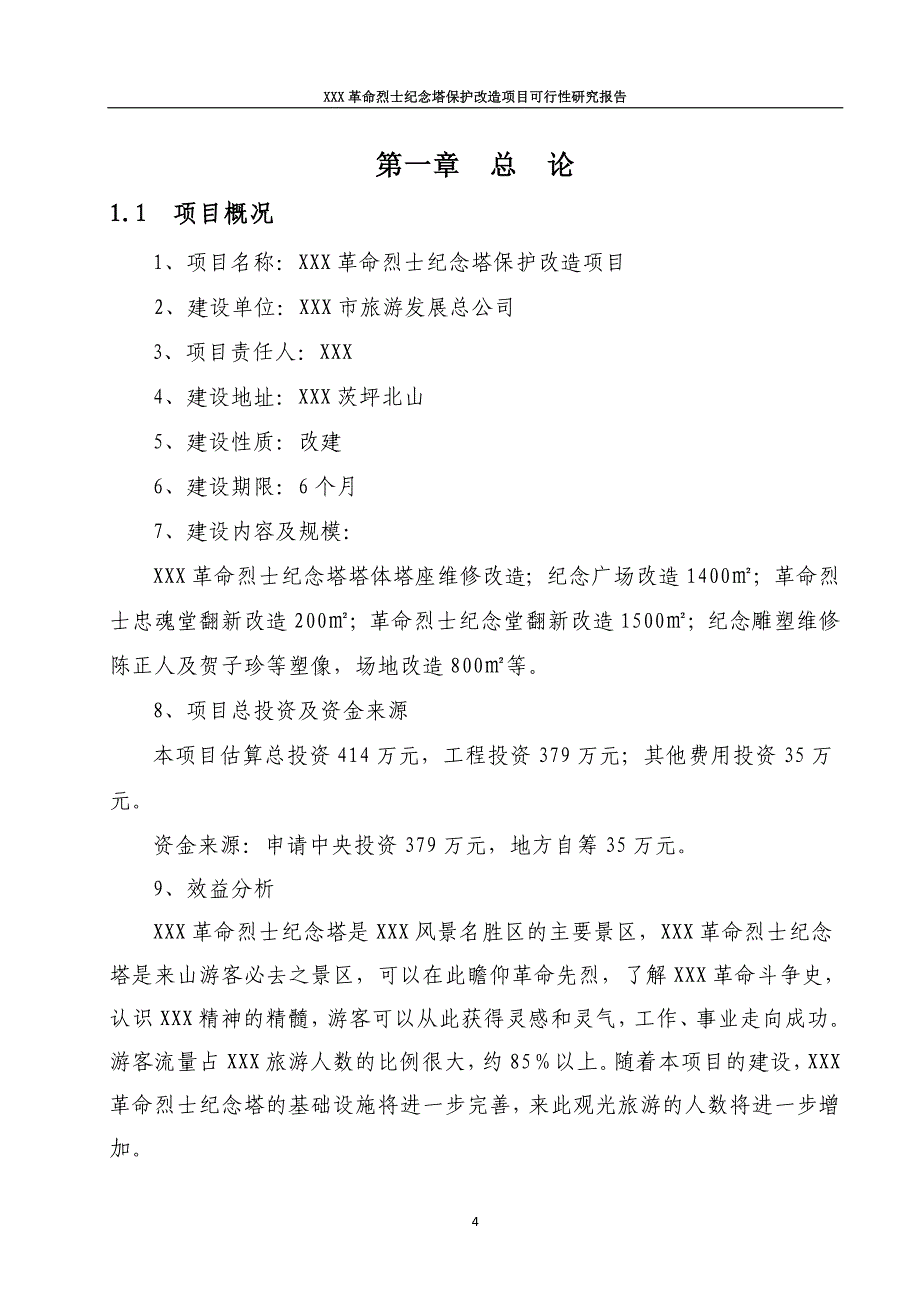 XXX 革命烈士纪念塔保护改造项目可行性研究报告

第一章 总 论

1.1 项目概况

1、项目名称：XXX 革命烈士纪念塔保护改造项目

2、建设单位：XXX 市旅游发展总公司

3、项目责任人：XXX

4、建设地址：XXX 茨坪北山

5、建设性质：改建

6、建设期限：6 个月

7、建设内容及规模：

XXX 革命烈士纪念塔塔体塔座维修改造；纪念广场改造 1400㎡；革命烈士忠魂堂翻新改造 200㎡；革命烈士纪念堂翻新改造 1500㎡；纪念雕塑维修陈正人及贺子珍等塑像，场地改造 800㎡等。

8、项目总投资及资金来源

本项目估算总投资 414 万元，工程投资 379 万元；其他费用投资 35 万元。

资金来源：申请中央投资 379 万元，地方自筹 35 万元。

9、效益分析

XXX 革命烈士纪念塔是 XXX 风景名胜区的主要景区，XXX 革命烈士纪念塔是来山游客必去之景区，可以在此瞻仰革命先烈，了解 XXX 革命斗争史，认识 XXX 精神的精髓，游客可以从此获得灵感和灵气，工作、事业走向成功。游客流量占 XXX 旅游人数的比例很大，约 85％以上。随着本项目的建设，XXX 革命烈士纪念塔的基础设施将进一步完善，来此观光旅游的人数将进一步增加。

4